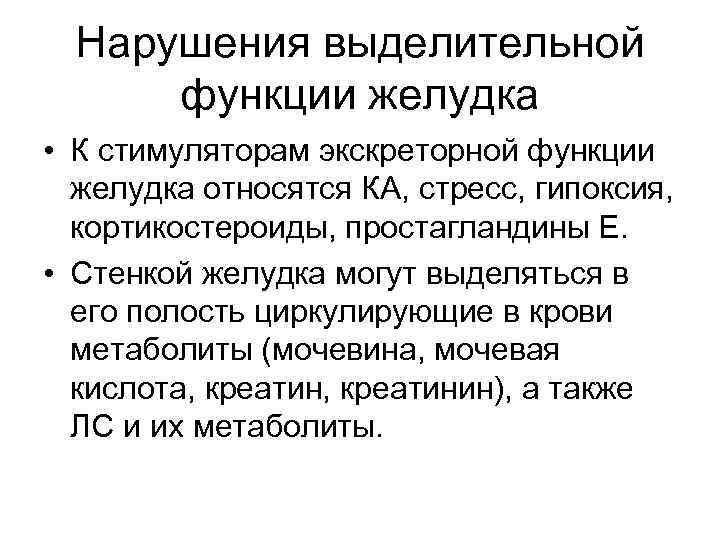 Нарушения выделительной функции желудка

• К стимуляторам экскреторной функции желудка относятся КА, стресс, гипоксия, кортикостероиды, простагландины Е.
• Стенкой желудка могут выделяться в его полость циркулирующие в крови метаболиты (мочевина, мочевая кислота, креатин, креатинин), а также ЛС и их метаболиты.